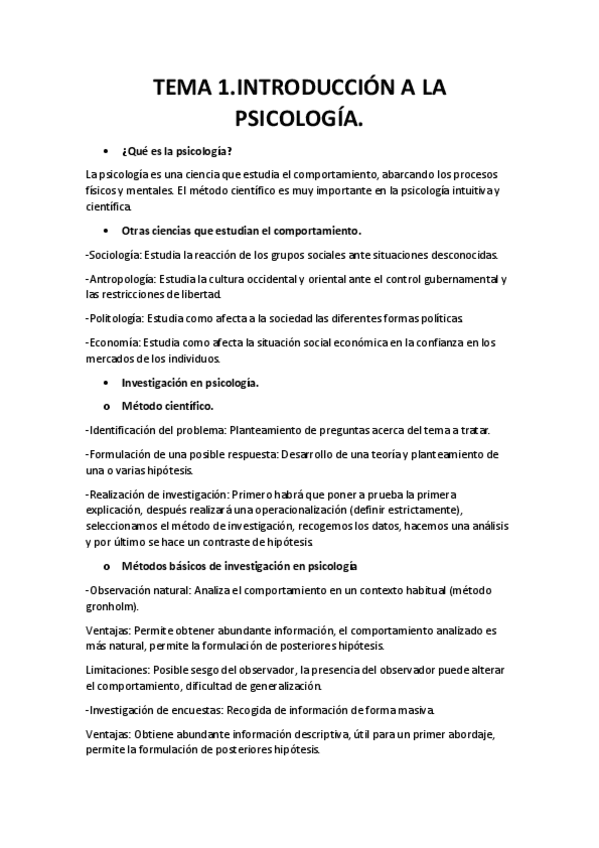 TEMA 1.INTRODUCCIÓN A LA PSICOLOGÍA.

• ¿Qué es la psicología?

La psicología es una ciencia que estudia el comportamiento, abarcando los procesos físicos y mentales. El método científico es muy importante en la psicología intuitiva y científica.

• Otras ciencias que estudian el comportamiento.

-Sociología: Estudia la reacción de los grupos sociales ante situaciones desconocidas.

-Antropología: Estudia la cultura occidental y oriental ante el control gubernamental y las restricciones de libertad.

-Politología: Estudia como afecta a la sociedad las diferentes formas políticas.

-Economía: Estudia como afecta la situación social económica en la confianza en los mercados de los individuos.

• Investigación en psicología.

o Método científico.

-Identificación del problema: Planteamiento de preguntas acerca del tema a tratar.

-Formulación de una posible respuesta: Desarrollo de una teoría y planteamiento de una o varias hipótesis.

-Realización de investigación: Primero habrá que poner a prueba la primera explicación, después realizará una operacionalización (definir estrictamente), seleccionamos el método de investigación, recogemos los datos, hacemos una análisis y por último se hace un contraste de hipótesis.

o Métodos básicos de investigación en psicología

-Observación natural: Analiza el comportamiento en un contexto habitual (método gronholm).

Ventajas: Permite obtener abundante información, el comportamiento analizado es más natural, permite la formulación de posteriores hipótesis.

Limitaciones: Posible sesgo del observador, la presencia del observador puede alterar el comportamiento, dificultad de generalización.

-Investigación de encuestas: Recogida de información de forma masiva.

Ventajas: Obtiene abundante información descriptiva, útil para un primer abordaje, permite la formulación de posteriores hipótesis.